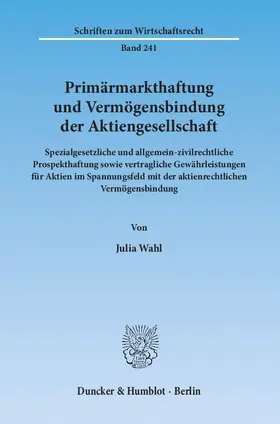 Schriften zum Wirtschaftsrecht

Band 241

Primärmarkthaftung und Vermögensbindung der Aktiengesellschaft

Spezialgesetzliche und allgemein-zivilrechtliche Prospekthaftung sowie vertragliche Gewährleistungen für Aktien im Spannungsfeld mit der aktienrechtlichen Vermögensbindung

Von

Julia Wahl

Duncker & Humblot · Berlin